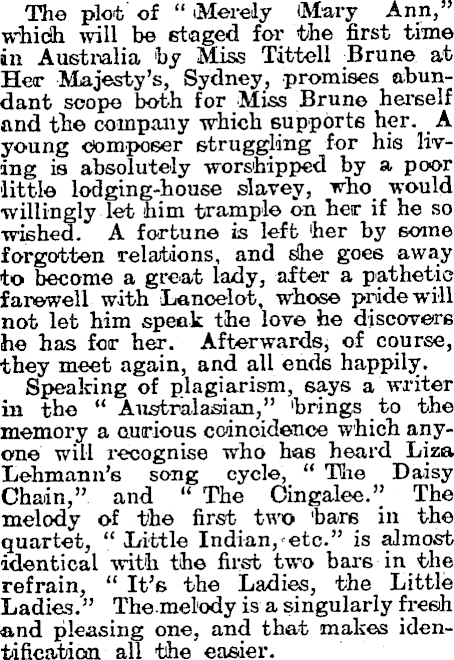 The plot of "Merely Mary Ann," which will be staged for the first time in Australia by Miss Tittell Brune at Her Majesty's, Sydney, promises abundant scope both for Miss Brune herself and the company which supports her. A young composer struggling for his living is absolutely worshipped by a poor little lodging-house slavey, who would willingly let him trample on her if he so wished. A fortune is left her by some forgotten relations, and she goes away to become a great lady, after a pathetic farewell with Lancelot, whose pride will not let him speak the love he discovers he has for her. Afterwards, of course, they meet again, and all ends happily.

Speaking of plagiarism, says a writer in the "Australasian," brings to the memory a curious coincidence which anyone will recognise who has heard Liza Lehmann's song cycle, "The Daisy Chain," and "The Cingalee." The melody of the first two bars in the quartet, "Little Indian, etc." is almost identical with the first two bars in the refrain, "It's the Ladies, the Little Ladies." The melody is a singularly fresh and pleasing one, and that makes identification all the easier.